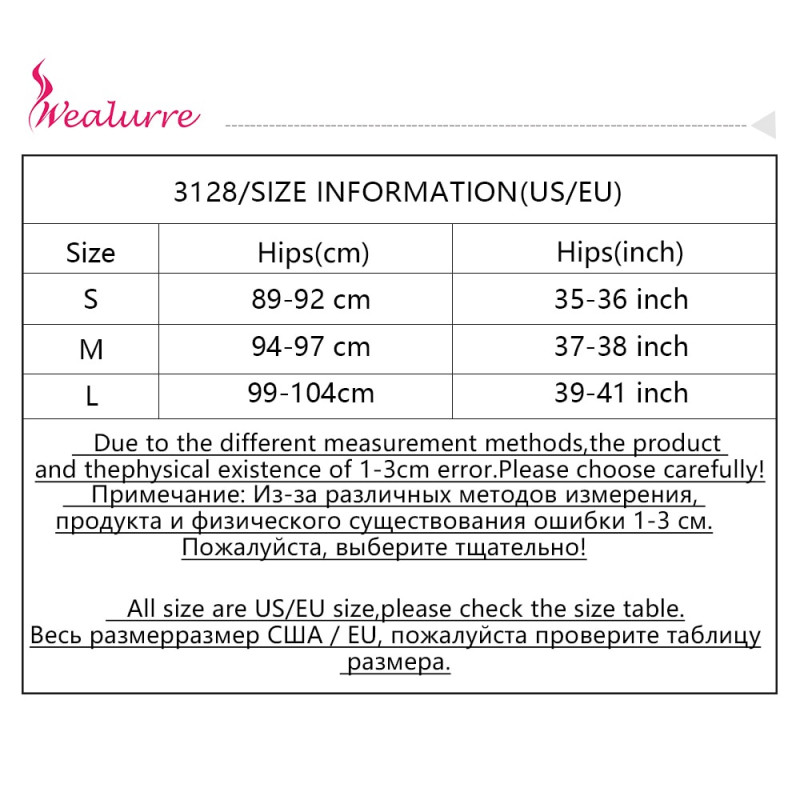 Wealurre

3128/SIZE INFORMATION(US/EU)

| Size | Hips(cm) | Hips(inch) |
|---|---|---|
| S | 89-92 cm | 35-36 inch |
| M | 94-97 cm | 37-38 inch |
| L | 99-104cm | 39-41 inch |

Due to the different measurement methods,the product and thephysical existence of 1-3cm error.Please choose carefully!
Примечание: Из-за различных методов измерения, продукта и физического существования ошибки 1-3 см. Пожалуйста, выберите тщательно!

All size are US/EU size,please check the size table.
Весь размерразмер США / EU, пожалуйста проверите таблицу размера.